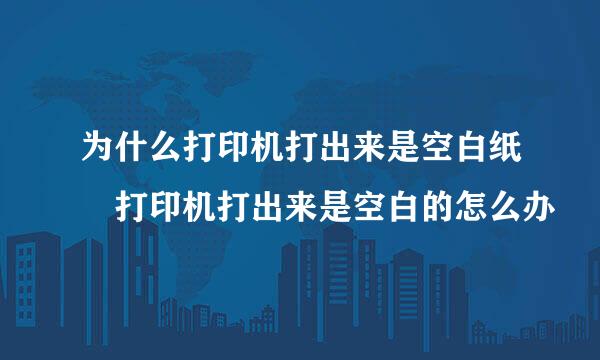 为什么打印机打出来是空白纸
打印机打出来是空白的怎么办